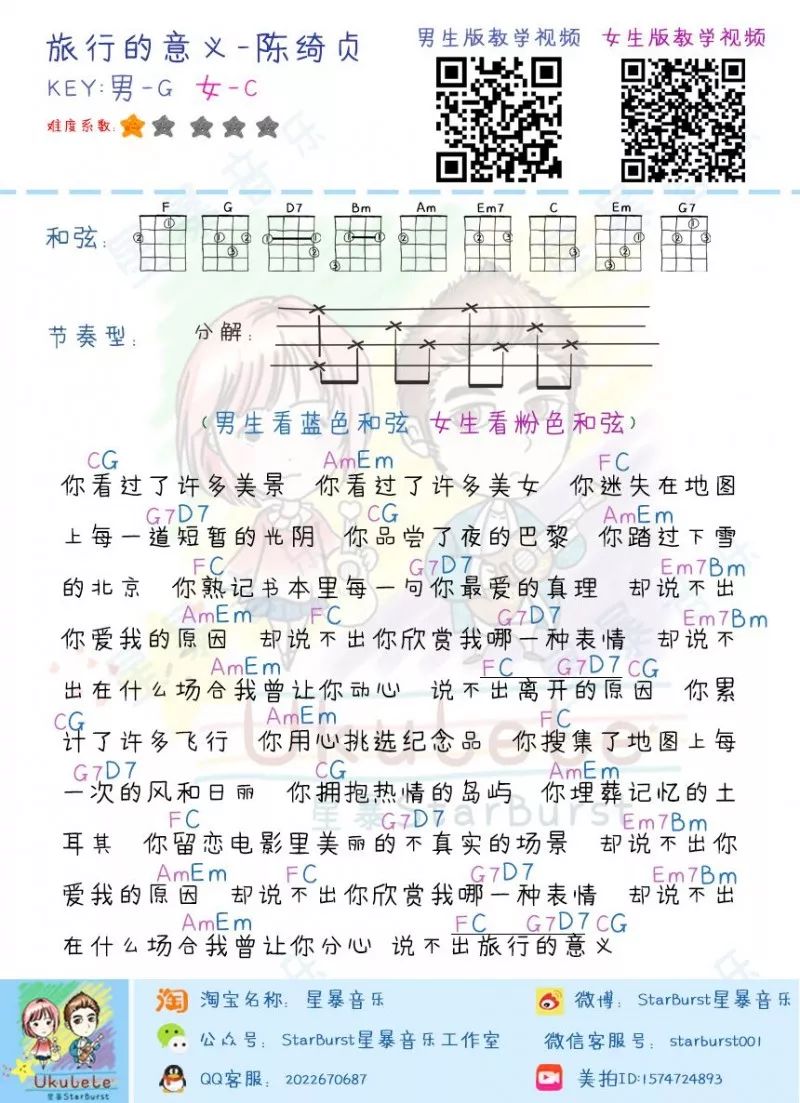 旅行的意义-陈绮贞
KEY:男-G 女-C
难度系数:

男生版教学视频 女生版教学视频

和弦:
F G D7 Bm Am Em7 C Em G7

节奏型: 分解:

(男生看蓝色和弦 女生看粉色和弦)

CG AmEm FC
你看过了许多美景 你看过了许多美女 你迷失在地图

G7D7 CG AmEm
上每一道短暂的光阴 你品尝了夜的巴黎 你踏过下雪

FC G7D7 Em7Bm
的北京 你熟记书本里每一句你最爱的真理 却说不出

AmEm FC G7D7 Em7Bm
你爱我的原因 却说不出你欣赏我哪一种表情 却说不

AmEm FC G7D7 CG
出在什么场合我曾让你动心 说不出离开的原因 你累

CG AmEm FC
计了许多飞行 你用心挑选纪念品 你搜集了地图上每

G7D7 CG AmEm
一次的风和日丽 你拥抱热情的岛屿 你埋葬记忆的土

FC G7D7 Em7Bm
耳其 你留恋电影里美丽的不真实的场景 却说不出你

AmEm FC G7D7 Em7Bm
爱我的原因 却说不出你欣赏我哪一种表情 却说不出

AmEm FC G7D7 CG
在什么场合我曾让你分心 说不出旅行的意义

Ukulele
星暴StarBurst

淘宝名称: 星暴音乐
微博: StarBurst星暴音乐
公众号: StarBurst星暴音乐工作室
微信客服号: starburst001
QQ客服: 2022670687
美拍ID:1574724893